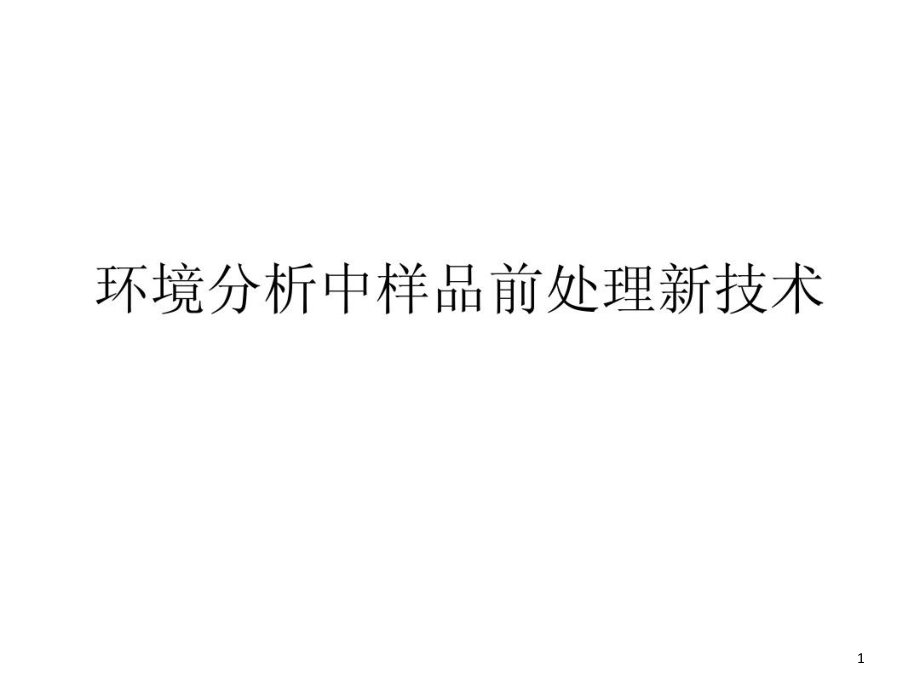 环境分析中样品前处理新技术

1